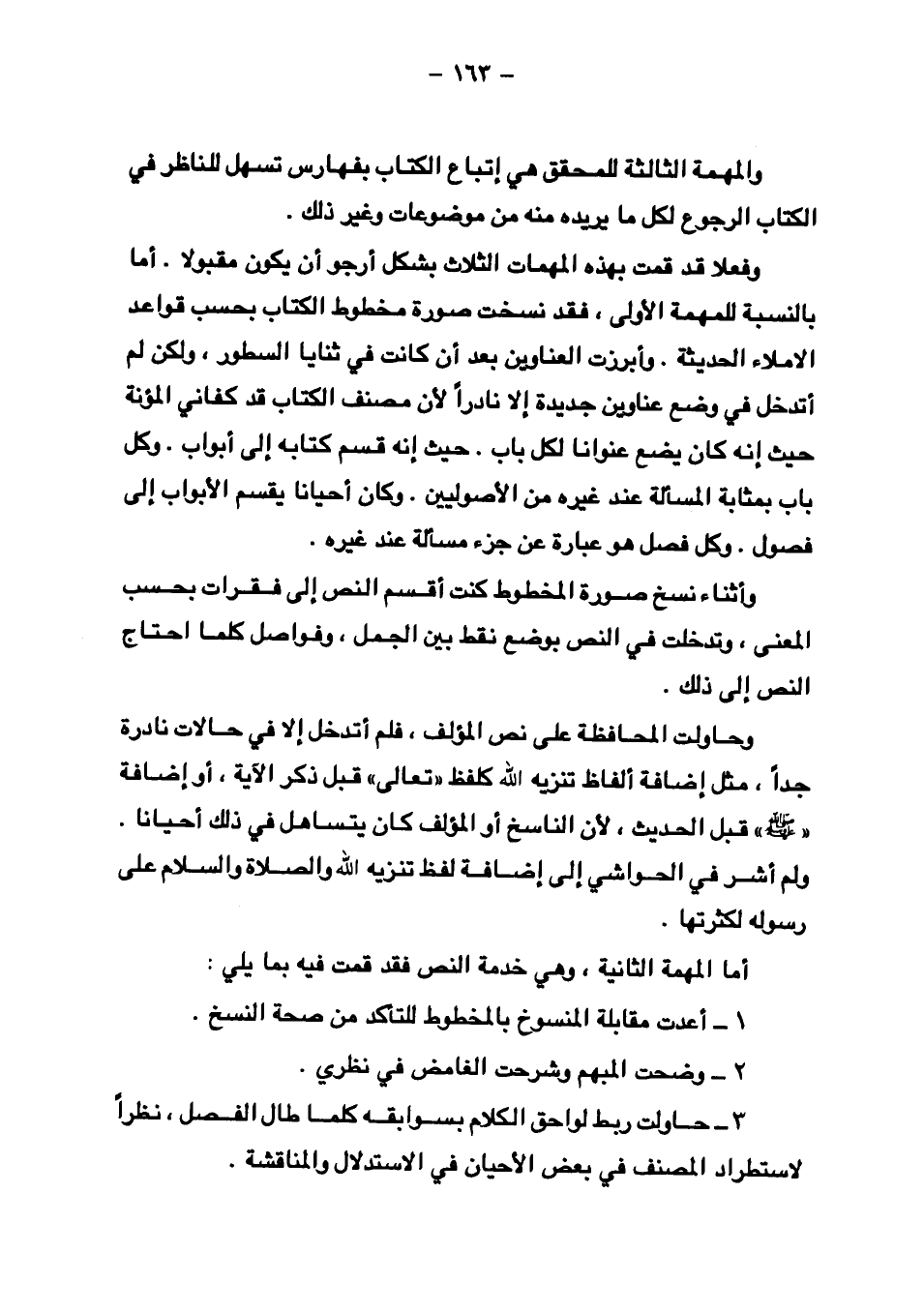 - ١٦٣ -

والمهمة الثالثة للمحقق هي إتباع الكتاب بفهارس تسهل للناظر في الكتاب الرجوع لكل ما يريده منه من موضوعات وغير ذلك .

وفعلا قد قمت بهذه المهمات الثلاث بشكل أرجو أن يكون مقبولا . أما بالنسبة للمهمة الأولى ، فقد نسخت صورة مخطوط الكتاب بحسب قواعد الاملاء الحديثة . وأبرزت العناوين بعد أن كانت في ثنايا السطور ، ولكن لم أتدخل في وضع عناوين جديدة إلا نادراً لأن مصنف الكتاب قد كفاني المؤنة حيث إنه كان يضع عنوانا لكل باب . حيث إنه قسم كتابه إلى أبواب . وكل باب بمثابة المسألة عند غيره من الأصوليين . وكان أحيانا يقسم الأبواب إلى فصول . وكل فصل هو عبارة عن جزء مسألة عند غيره .

وأثناء نسخ صورة المخطوط كنت أقسم النص إلى فقرات بحسب المعنى ، وتدخلت في النص بوضع نقط بين الجمل ، وفواصل كلما احتاج النص إلى ذلك .

وحاولت المحافظة على نص المؤلف ، فلم أتدخل إلا في حالات نادرة جداً ، مثل إضافة ألفاظ تنزيه الله كلفظ «تعالى» قبل ذكر الآية ، أو إضافة « ﷺ » قبل الحديث ، لأن الناسخ أو المؤلف كان يتساهل في ذلك أحيانا . ولم أشر في الحواشي إلى إضافة لفظ تنزيه الله والصلاة والسلام على رسوله لكثرتها .

أما المهمة الثانية ، وهي خدمة النص فقد قمت فيه بما يلي :

١ ـ أعدت مقابلة المنسوخ بالمخطوط للتأكد من صحة النسخ .

٢ ـ وضحت المبهم وشرحت الغامض في نظري .

٣ ـ حاولت ربط لواحق الكلام بسوابقه كلما طال الفصل ، نظراً لاستطراد المصنف في بعض الأحيان في الاستدلال والمناقشة .